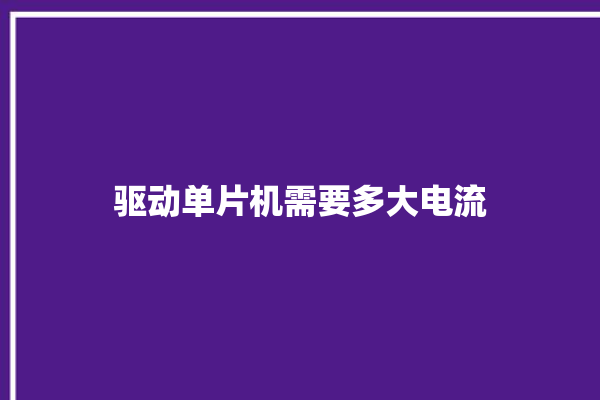 驱动单片机需要多大电流